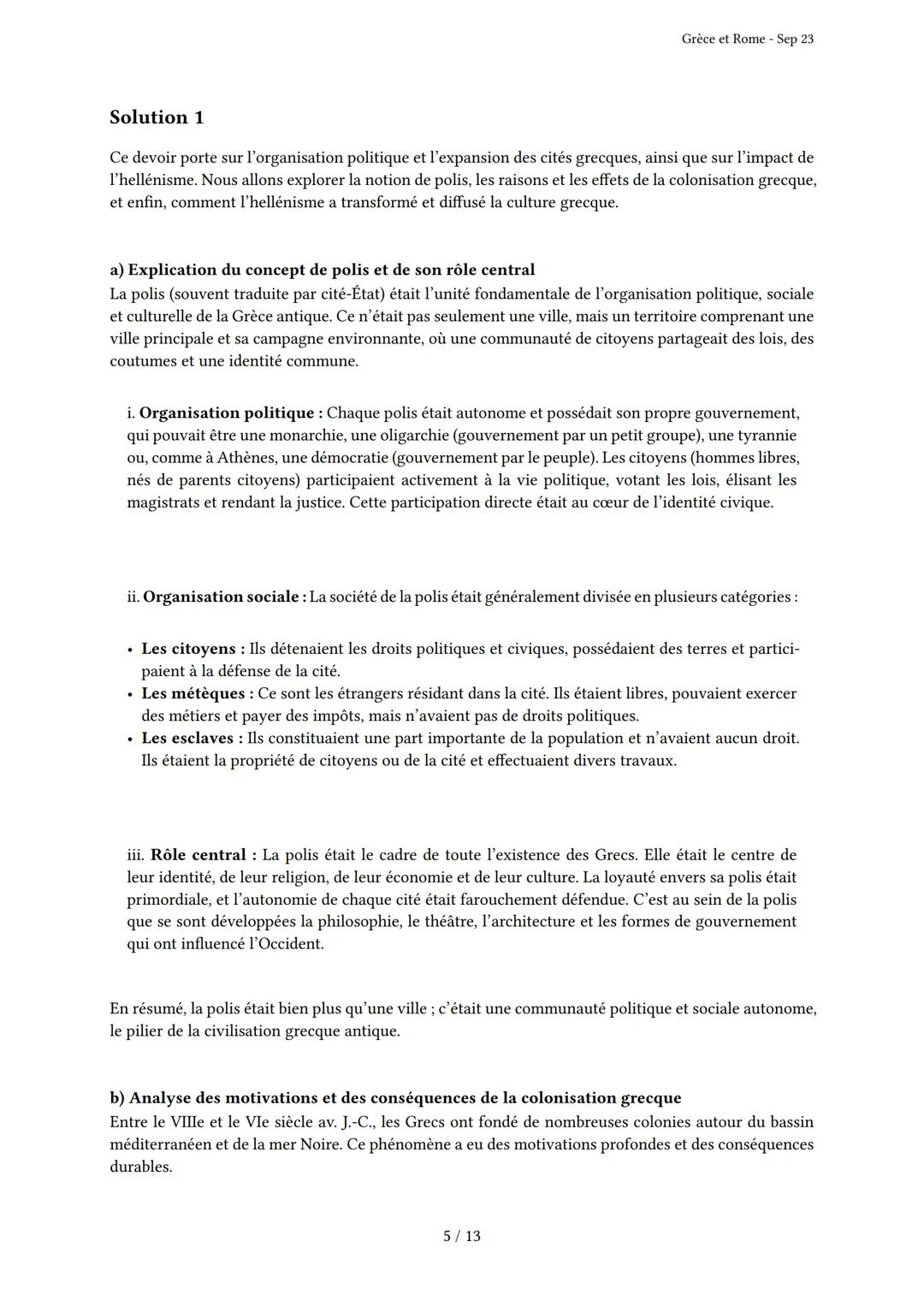 Grèce et Rome - Sep 23

Solution 1

Ce devoir porte sur l'organisation politique et l'expansion des cités grecques, ainsi que sur l'impact de l'hellénisme. Nous allons explorer la notion de polis, les raisons et les effets de la colonisation grecque, et enfin, comment l'hellénisme a transformé et diffusé la culture grecque.

a) Explication du concept de polis et de son rôle central
La polis (souvent traduite par cité-État) était l'unité fondamentale de l'organisation politique, sociale et culturelle de la Grèce antique. Ce n'était pas seulement une ville, mais un territoire comprenant une ville principale et sa campagne environnante, où une communauté de citoyens partageait des lois, des coutumes et une identité commune.

i. Organisation politique : Chaque polis était autonome et possédait son propre gouvernement, qui pouvait être une monarchie, une oligarchie (gouvernement par un petit groupe), une tyrannie ou, comme à Athènes, une démocratie (gouvernement par le peuple). Les citoyens (hommes libres, nés de parents citoyens) participaient activement à la vie politique, votant les lois, élisant les magistrats et rendant la justice. Cette participation directe était au cœur de l'identité civique.

ii. Organisation sociale : La société de la polis était généralement divisée en plusieurs catégories :

• Les citoyens : Ils détenaient les droits politiques et civiques, possédaient des terres et participaient à la défense de la cité.
• Les métèques : Ce sont les étrangers résidant dans la cité. Ils étaient libres, pouvaient exercer des métiers et payer des impôts, mais n'avaient pas de droits politiques.
• Les esclaves : Ils constituaient une part importante de la population et n'avaient aucun droit. Ils étaient la propriété de citoyens ou de la cité et effectuaient divers travaux.

iii. Rôle central : La polis était le cadre de toute l'existence des Grecs. Elle était le centre de leur identité, de leur religion, de leur économie et de leur culture. La loyauté envers sa polis était primordiale, et l'autonomie de chaque cité était farouchement défendue. C'est au sein de la polis que se sont développées la philosophie, le théâtre, l'architecture et les formes de gouvernement qui ont influencé l'Occident.

En résumé, la polis était bien plus qu'une ville ; c'était une communauté politique et sociale autonome, le pilier de la civilisation grecque antique.

b) Analyse des motivations et des conséquences de la colonisation grecque
Entre le VIIIe et le VIe siècle av. J.-C., les Grecs ont fondé de nombreuses colonies autour du bassin méditerranéen et de la mer Noire. Ce phénomène a eu des motivations profondes et des conséquences durables.

5 / 13